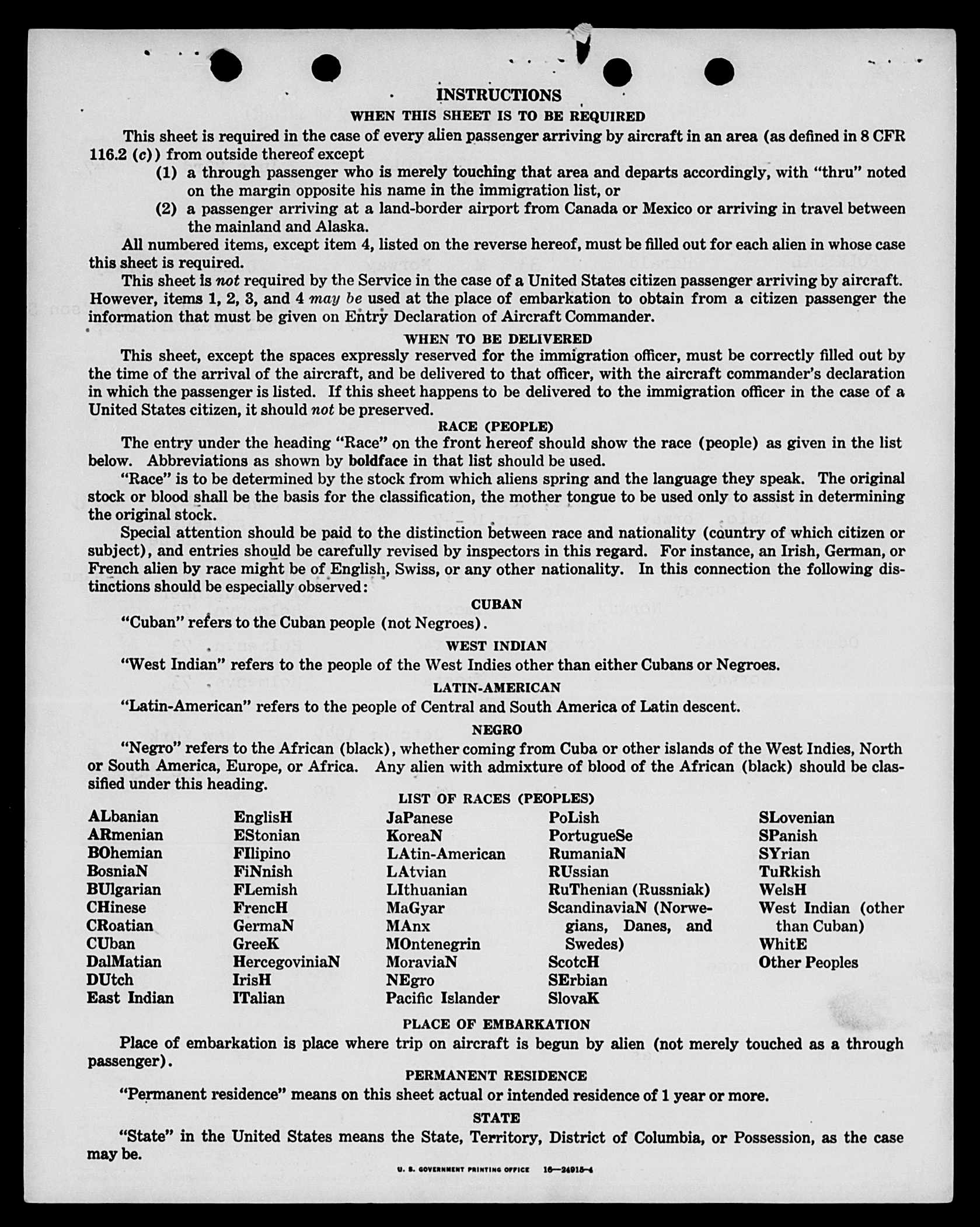 INSTRUCTIONS

WHEN THIS SHEET IS TO BE REQUIRED

This sheet is required in the case of every alien passenger arriving by aircraft in an area (as defined in 8 CFR 116.2 (c)) from outside thereof except

(1) a through passenger who is merely touching that area and departs accordingly, with "thru" noted on the margin opposite his name in the immigration list, or

(2) a passenger arriving at a land-border airport from Canada or Mexico or arriving in travel between the mainland and Alaska.

All numbered items, except item 4, listed on the reverse hereof, must be filled out for each alien in whose case this sheet is required.

This sheet is not required by the Service in the case of a United States citizen passenger arriving by aircraft. However, items 1, 2, 3, and 4 may be used at the place of embarkation to obtain from a citizen passenger the information that must be given on Entry Declaration of Aircraft Commander.

WHEN TO BE DELIVERED

This sheet, except the spaces expressly reserved for the immigration officer, must be correctly filled out by the time of the arrival of the aircraft, and be delivered to that officer, with the aircraft commander's declaration in which the passenger is listed. If this sheet happens to be delivered to the immigration officer in the case of a United States citizen, it should not be preserved.

RACE (PEOPLE)

The entry under the heading "Race" on the front hereof should show the race (people) as given in the list below. Abbreviations as shown by boldface in that list should be used.

"Race" is to be determined by the stock from which aliens spring and the language they speak. The original stock or blood shall be the basis for the classification, the mother tongue to be used only to assist in determining the original stock.

Special attention should be paid to the distinction between race and nationality (country of which citizen or subject), and entries should be carefully revised by inspectors in this regard. For instance, an Irish, German, or French alien by race might be of English, Swiss, or any other nationality. In this connection the following distinctions should be especially observed:

CUBAN

"Cuban" refers to the Cuban people (not Negroes).

WEST INDIAN

"West Indian" refers to the people of the West Indies other than either Cubans or Negroes.

LATIN-AMERICAN

"Latin-American" refers to the people of Central and South America of Latin descent.

NEGRO

"Negro" refers to the African (black), whether coming from Cuba or other islands of the West Indies, North or South America, Europe, or Africa. Any alien with admixture of blood of the African (black) should be classified under this heading.

LIST OF RACES (PEOPLES)

ALbanian
ARmenian
BOhemian
BosniaN
BUlgarian
CHinese
CRoatian
CUban
DalMatian
DUtch
East Indian

EnglisH
EStonian
FIlipino
FiNnish
FLemish
FrencH
GermaN
GreeK
HercegoviniaN
IrisH
ITalian

JaPanese
KoreaN
LAtin-American
LAtvian
LIthuanian
MaGyar
MAnx
MOntenegrin
MoraviaN
NEgro
Pacific Islander

PoLish
PortugueSe
RumaniaN
RUssian
RuThenian (Russniak)
ScandinaviaN (Norwegians, Danes, and Swedes)
ScotcH
SErbian
SlovaK

SLovenian
SPanish
SYrian
TuRkish
WelsH
West Indian (other than Cuban)
WhitE
Other Peoples

PLACE OF EMBARKATION

Place of embarkation is place where trip on aircraft is begun by alien (not merely touched as a through passenger).

PERMANENT RESIDENCE

"Permanent residence" means on this sheet actual or intended residence of 1 year or more.

STATE

"State" in the United States means the State, Territory, District of Columbia, or Possession, as the case may be.

U. S. GOVERNMENT PRINTING OFFICE 16—24915-4